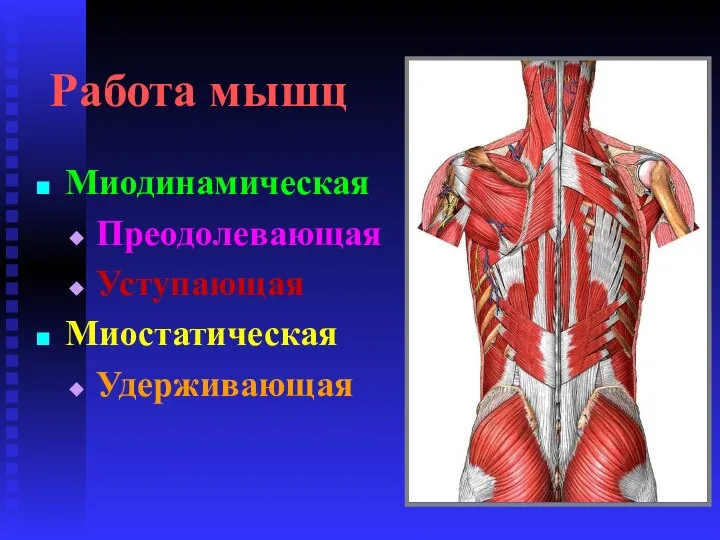 Работа мышц

Миодинамическая

Преодолевающая

Уступающая

Миостатическая

Удерживающая